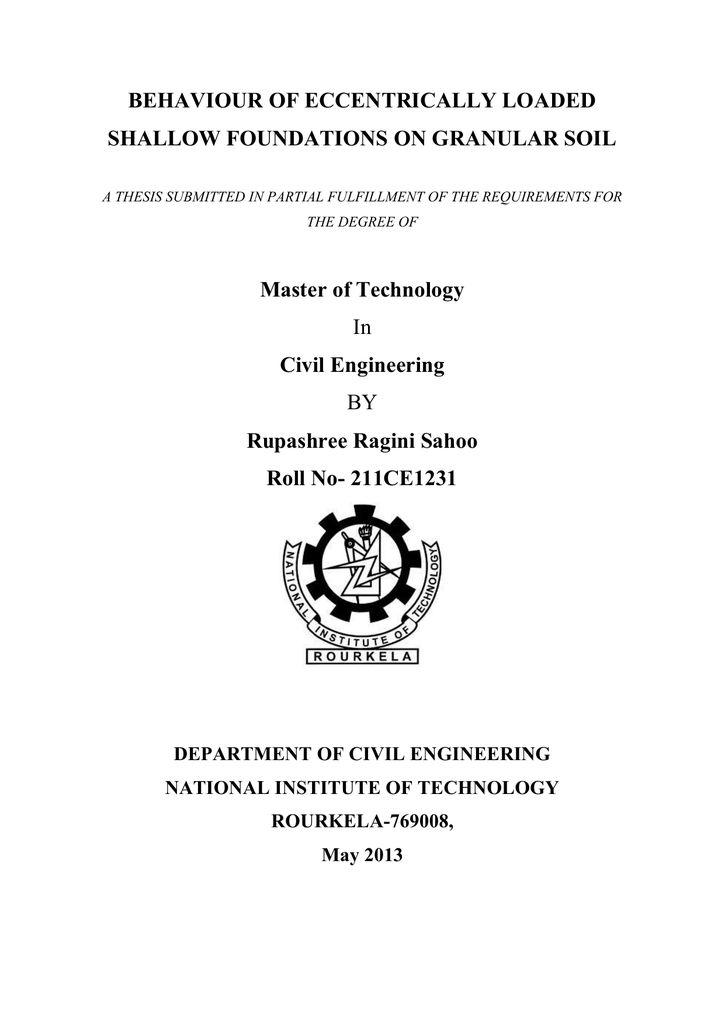 BEHAVIOUR OF ECCENTRICALLY LOADED SHALLOW FOUNDATIONS ON GRANULAR SOIL

A THESIS SUBMITTED IN PARTIAL FULFILLMENT OF THE REQUIREMENTS FOR THE DEGREE OF

Master of Technology

In

Civil Engineering

BY

Rupashree Ragini Sahoo

Roll No- 211CE1231

NATIONAL INSTITUTE OF TECHNOLOGY

ROURKELA

DEPARTMENT OF CIVIL ENGINEERING

NATIONAL INSTITUTE OF TECHNOLOGY

ROURKELA-769008,

May 2013